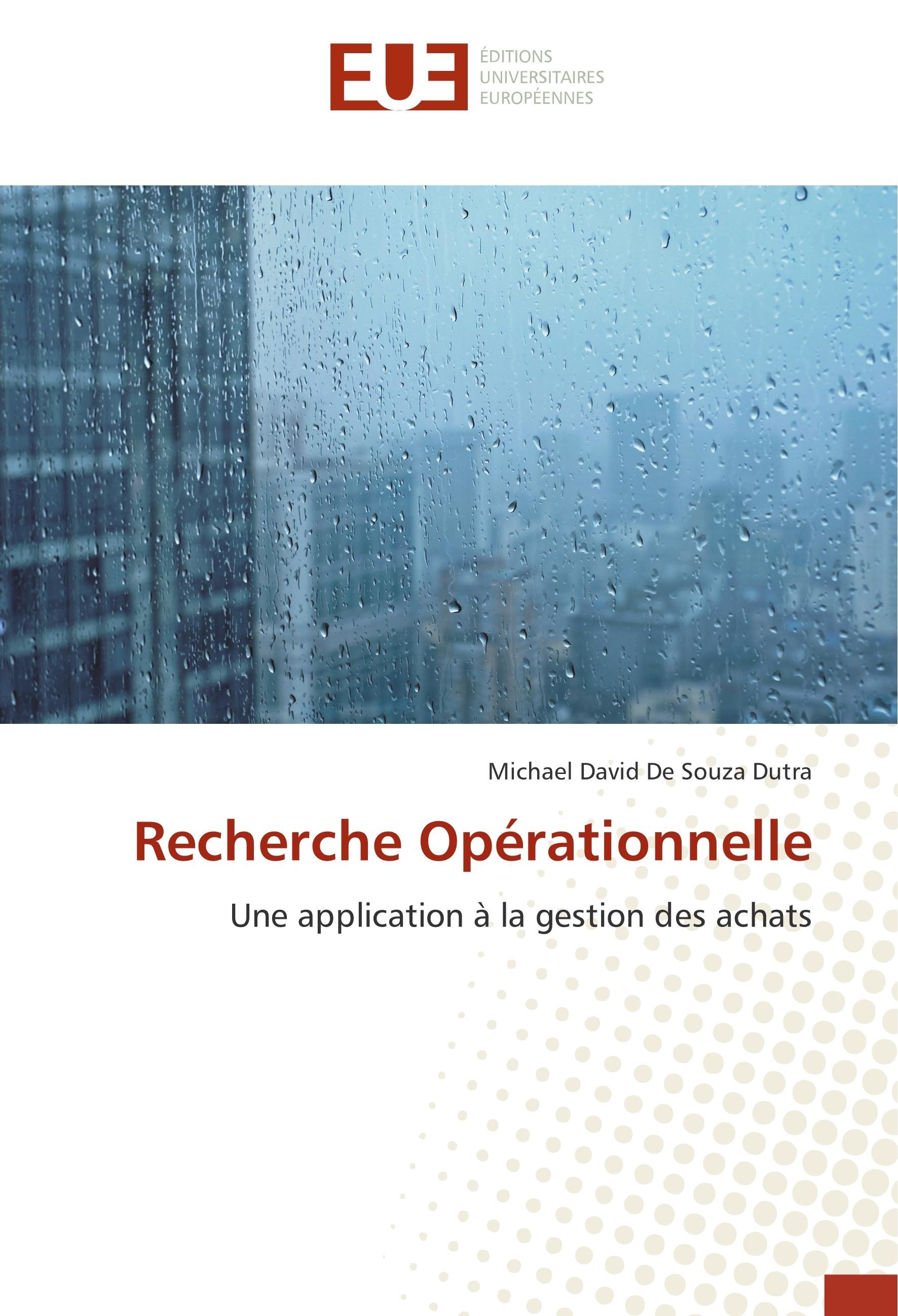 EUE

ÉDITIONS
UNIVERSITAIRES
EUROPÉENNES

Michael David De Souza Dutra

Recherche Opérationnelle

Une application à la gestion des achats